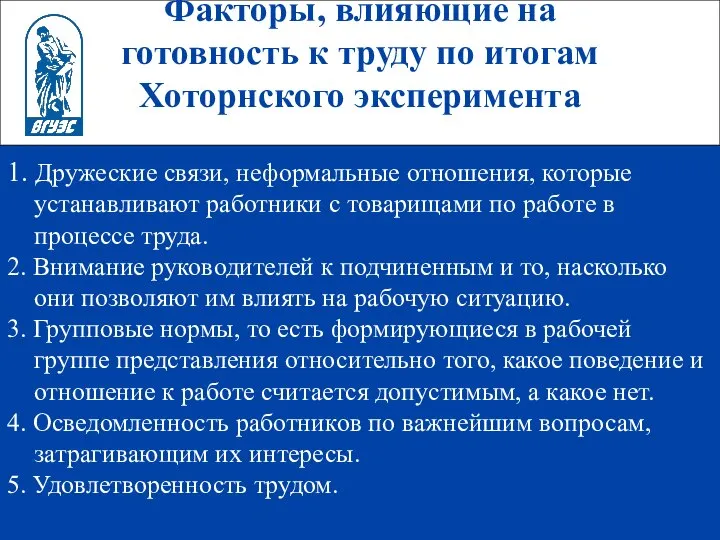 ВГУЭС

Факторы, влияющие на готовность к труду по итогам Хоторнского эксперимента

1. Дружеские связи, неформальные отношения, которые устанавливают работники с товарищами по работе в процессе труда.
2. Внимание руководителей к подчиненным и то, насколько они позволяют им влиять на рабочую ситуацию.
3. Групповые нормы, то есть формирующиеся в рабочей группе представления относительно того, какое поведение и отношение к работе считается допустимым, а какое нет.
4. Осведомленность работников по важнейшим вопросам, затрагивающим их интересы.
5. Удовлетворенность трудом.